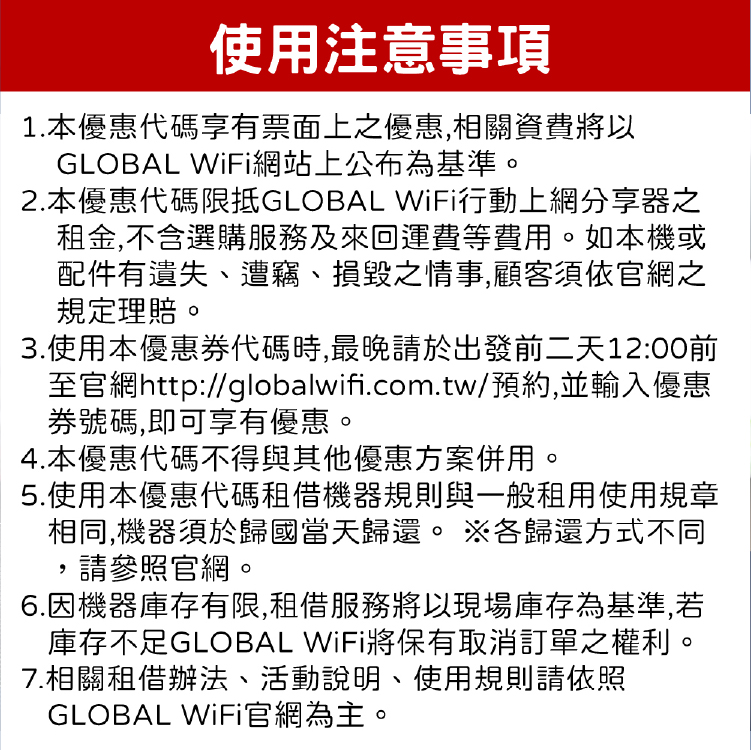 使用注意事項

1.本優惠代碼享有票面上之優惠,相關資費將以GLOBAL WiFi網站上公布為基準。
2.本優惠代碼限抵GLOBAL WiFi行動上網分享器之租金,不含選購服務及來回運費等費用。如本機或配件有遺失、遭竊、損毀之情事,顧客須依官網之規定理賠。
3.使用本優惠券代碼時,最晚請於出發前二天12:00前至官網http://globalwifi.com.tw/預約,並輸入優惠券號碼,即可享有優惠。
4.本優惠代碼不得與其他優惠方案併用。
5.使用本優惠代碼租借機器規則與一般租用使用規章相同,機器須於歸國當天歸還。 ※各歸還方式不同,請參照官網。
6.因機器庫存有限,租借服務將以現場庫存為基準,若庫存不足GLOBAL WiFi將保有取消訂單之權利。
7.相關租借辦法、活動說明、使用規則請依照GLOBAL WiFi官網為主。